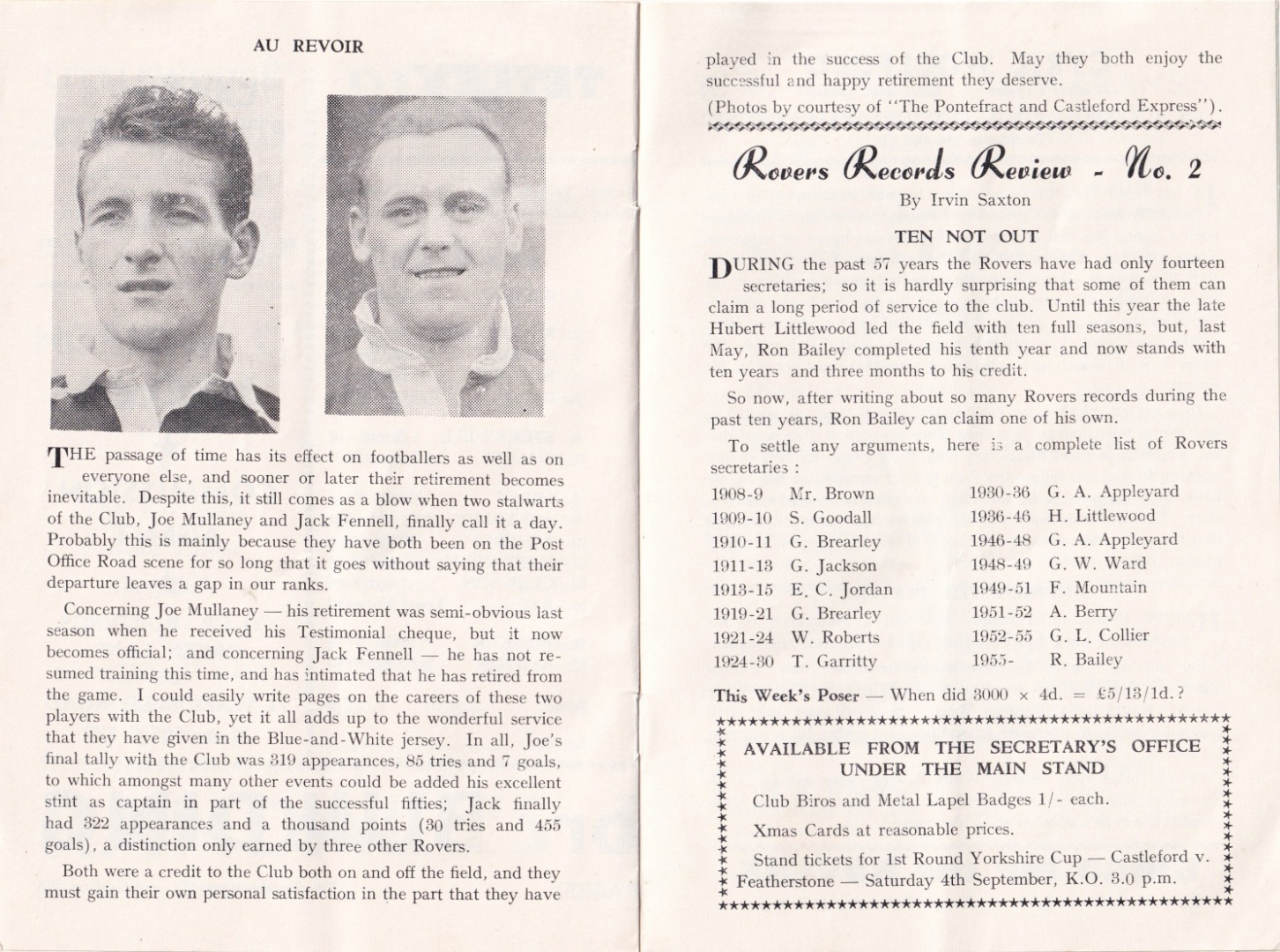 AU REVOIR

THE passage of time has its effect on footballers as well as on everyone else, and sooner or later their retirement becomes inevitable. Despite this, it still comes as a blow when two stalwarts of the Club, Joe Mullaney and Jack Fennell, finally call it a day. Probably this is mainly because they have both been on the Post Office Road scene for so long that it goes without saying that their departure leaves a gap in our ranks.

Concerning Joe Mullaney — his retirement was semi-obvious last season when he received his Testimonial cheque, but it now becomes official; and concerning Jack Fennell — he has not resumed training this time, and has intimated that he has retired from the game. I could easily write pages on the careers of these two players with the Club, yet it all adds up to the wonderful service that they have given in the Blue-and-White jersey. In all, Joe's final tally with the Club was 319 appearances, 85 tries and 7 goals, to which amongst many other events could be added his excellent stint as captain in part of the successful fifties; Jack finally had 322 appearances and a thousand points (30 tries and 455 goals), a distinction only earned by three other Rovers.

Both were a credit to the Club both on and off the field, and they must gain their own personal satisfaction in the part that they have played in the success of the Club. May they both enjoy the successful and happy retirement they deserve.

(Photos by courtesy of "The Pontefract and Castleford Express").

Rovers Records Review - No. 2

By Irvin Saxton

TEN NOT OUT

DURING the past 57 years the Rovers have had only fourteen secretaries; so it is hardly surprising that some of them can claim a long period of service to the club. Until this year the late Hubert Littlewood led the field with ten full seasons, but, last May, Ron Bailey completed his tenth year and now stands with ten years and three months to his credit.

So now, after writing about so many Rovers records during the past ten years, Ron Bailey can claim one of his own.

To settle any arguments, here is a complete list of Rovers secretaries :

1908-9 Mr. Brown
1909-10 S. Goodall
1910-11 G. Brearley
1911-13 G. Jackson
1913-15 E. C. Jordan
1919-21 G. Brearley
1921-24 W. Roberts
1924-30 T. Garritty

1930-36 G. A. Appleyard
1936-46 H. Littlewood
1946-48 G. A. Appleyard
1948-49 G. W. Ward
1949-51 F. Mountain
1951-52 A. Berry
1952-55 G. L. Collier
1955- R. Bailey

This Week's Poser — When did 3000 × 4d. = £5/13/1d.?

AVAILABLE FROM THE SECRETARY'S OFFICE
UNDER THE MAIN STAND

Club Biros and Metal Lapel Badges 1/- each.

Xmas Cards at reasonable prices.

Stand tickets for 1st Round Yorkshire Cup — Castleford v. Featherstone — Saturday 4th September, K.O. 3.0 p.m.